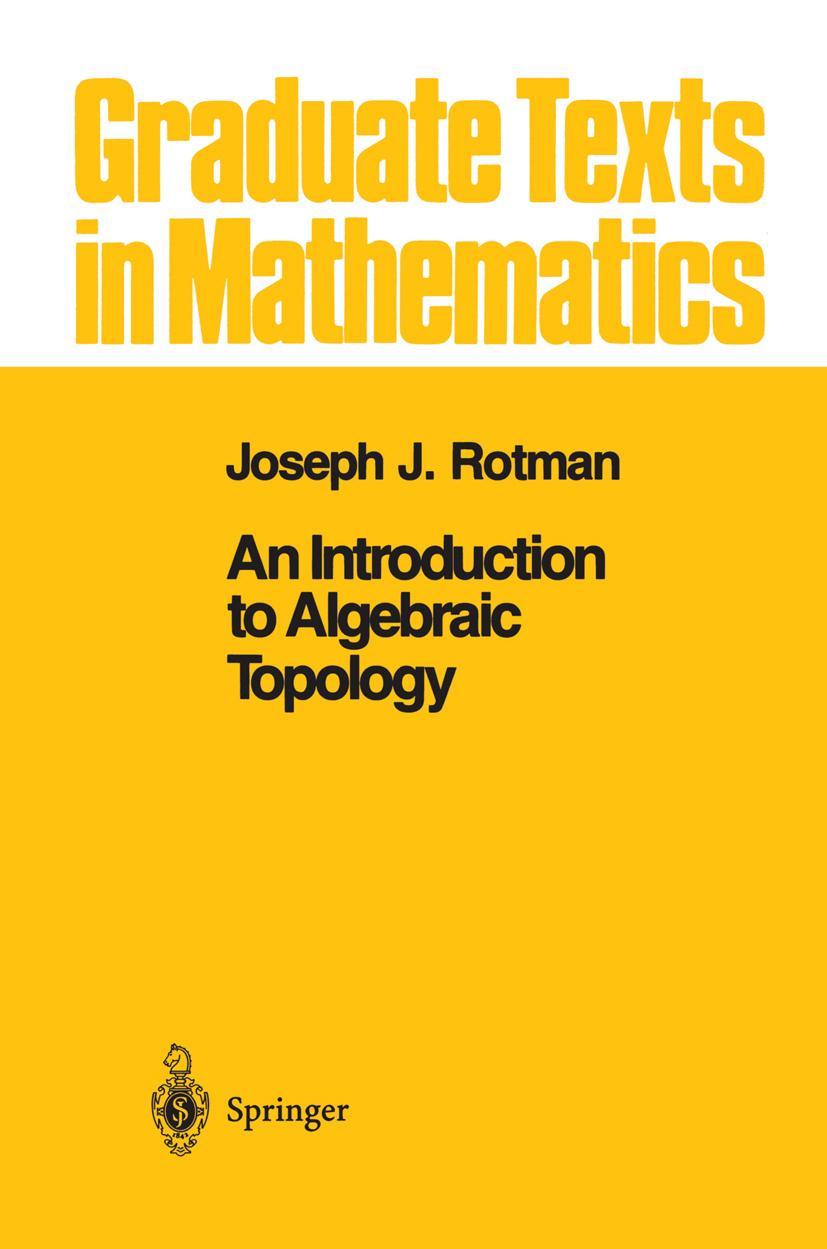 Graduate Texts in Mathematics

Joseph J. Rotman

An Introduction to Algebraic Topology

Springer